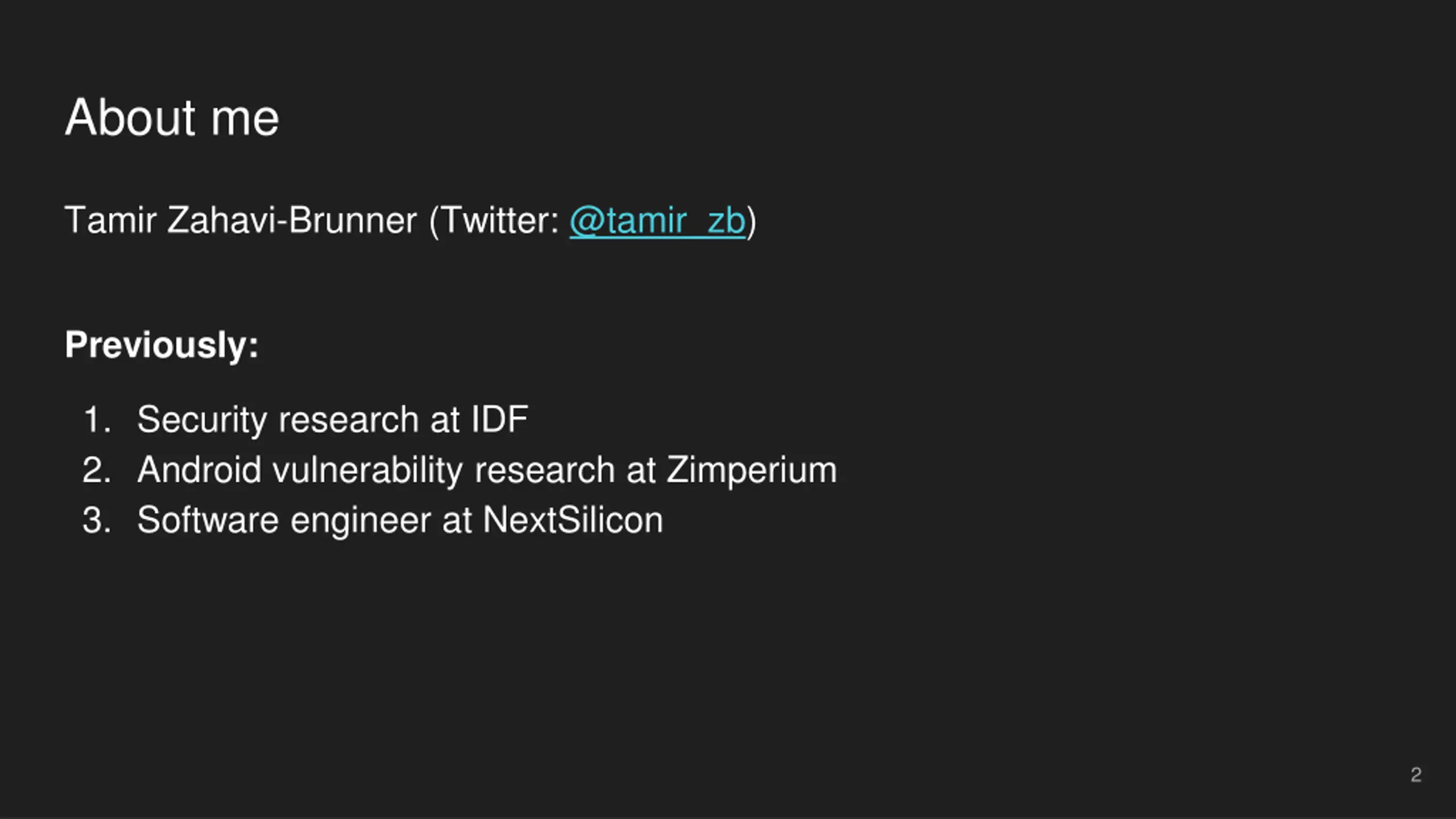 About me

Tamir Zahavi-Brunner (Twitter: @tamir_zb)

Previously:

1. Security research at IDF
2. Android vulnerability research at Zimperium
3. Software engineer at NextSilicon

2